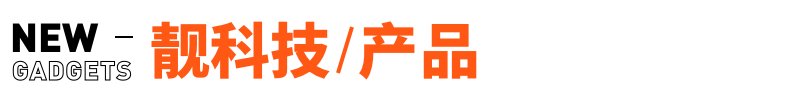 NEW –
GADGETS 靓科技/产品